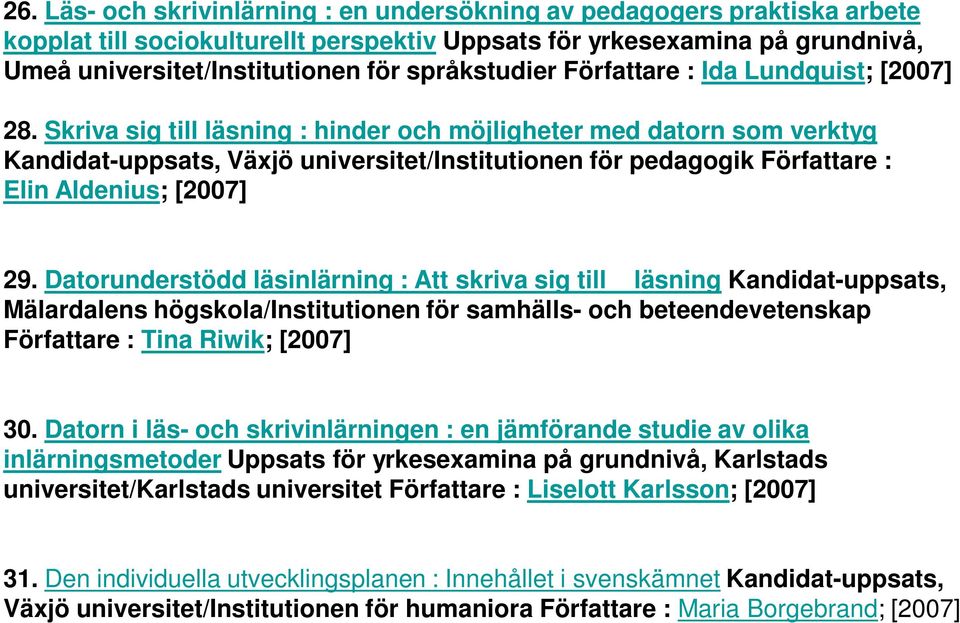 26. Läs- och skrivinlärning : en undersökning av pedagogers praktiska arbete kopplat till sociokulturellt perspektiv Uppsats för yrkesexamina på grundnivå, Umeå universitet/Institutionen för språkstudier Författare : Ida Lundquist; [2007]

28. Skriva sig till läsning : hinder och möjligheter med datorn som verktyg Kandidat-uppsats, Växjö universitet/Institutionen för pedagogik Författare : Elin Aldenius; [2007]

29. Datorunderstödd läsinlärning : Att skriva sig till läsning Kandidat-uppsats, Mälardalens högskola/Institutionen för samhälls- och beteendevetenskap Författare : Tina Riwik; [2007]

30. Datorn i läs- och skrivinlärningen : en jämförande studie av olika inlärningsmetoder Uppsats för yrkesexamina på grundnivå, Karlstads universitet/Karlstads universitet Författare : Liselott Karlsson; [2007]

31. Den individuella utvecklingsplanen : Innehållet i svenskämnet Kandidat-uppsats, Växjö universitet/Institutionen för humaniora Författare : Maria Borgebrand; [2007]